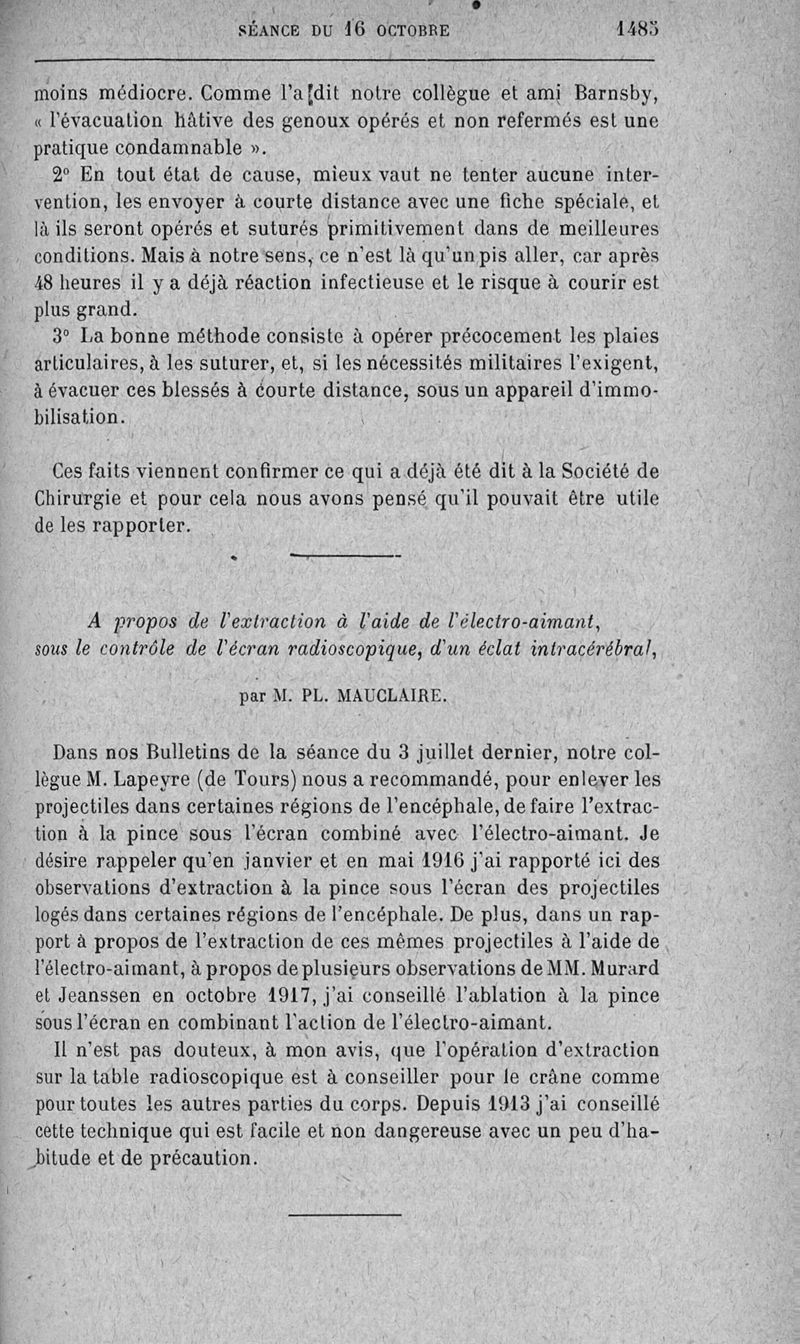 SÉANCE DU 16 OCTOBRE 1485

moins médiocre. Comme l'a dit notre collègue et ami Barnsby, « l'évacuation hâtive des genoux opérés et non refermés est une pratique condamnable ».

2° En tout état de cause, mieux vaut ne tenter aucune intervention, les envoyer à courte distance avec une fiche spéciale, et là ils seront opérés et suturés primitivement dans de meilleures conditions. Mais à notre sens, ce n'est là qu'un pis aller, car après 48 heures il y a déjà réaction infectieuse et le risque à courir est plus grand.

3° La bonne méthode consiste à opérer précocement les plaies articulaires, à les suturer, et, si les nécessités militaires l'exigent, à évacuer ces blessés à courte distance, sous un appareil d'immobilisation.

Ces faits viennent confirmer ce qui a déjà été dit à la Société de Chirurgie et pour cela nous avons pensé qu'il pouvait être utile de les rapporter.

A propos de l'extraction à l'aide de l'électro-aimant, sous le contrôle de l'écran radioscopique, d'un éclat intracérébral,

par M. PL. MAUCLAIRE.

Dans nos Bulletins de la séance du 3 juillet dernier, notre collègue M. Lapeyre (de Tours) nous a recommandé, pour enlever les projectiles dans certaines régions de l'encéphale, de faire l'extraction à la pince sous l'écran combiné avec l'électro-aimant. Je désire rappeler qu'en janvier et en mai 1916 j'ai rapporté ici des observations d'extraction à la pince sous l'écran des projectiles logés dans certaines régions de l'encéphale. De plus, dans un rapport à propos de l'extraction de ces mêmes projectiles à l'aide de l'électro-aimant, à propos de plusieurs observations de MM. Murard et Jeanssen en octobre 1917, j'ai conseillé l'ablation à la pince sous l'écran en combinant l'action de l'électro-aimant.

Il n'est pas douteux, à mon avis, que l'opération d'extraction sur la table radioscopique est à conseiller pour le crâne comme pour toutes les autres parties du corps. Depuis 1913 j'ai conseillé cette technique qui est facile et non dangereuse avec un peu d'habitude et de précaution.